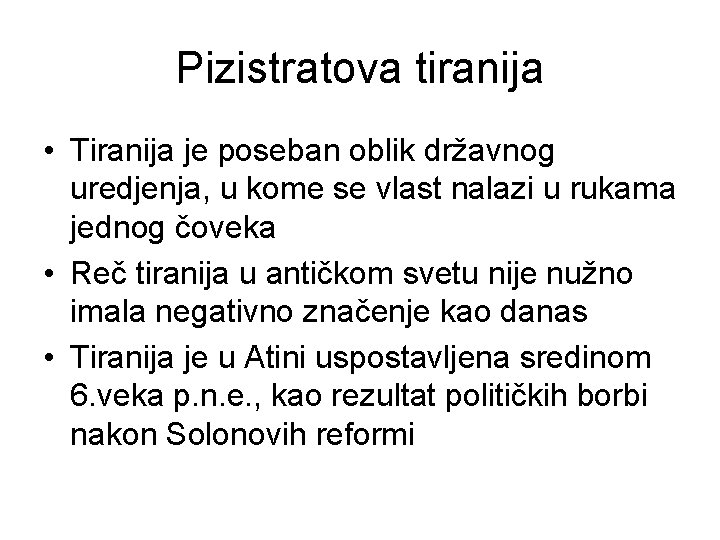 Pizistratova tiranija

• Tiranija je poseban oblik državnog uredjenja, u kome se vlast nalazi u rukama jednog čoveka
• Reč tiranija u antičkom svetu nije nužno imala negativno značenje kao danas
• Tiranija je u Atini uspostavljena sredinom 6.veka p.n.e., kao rezultat političkih borbi nakon Solonovih reformi